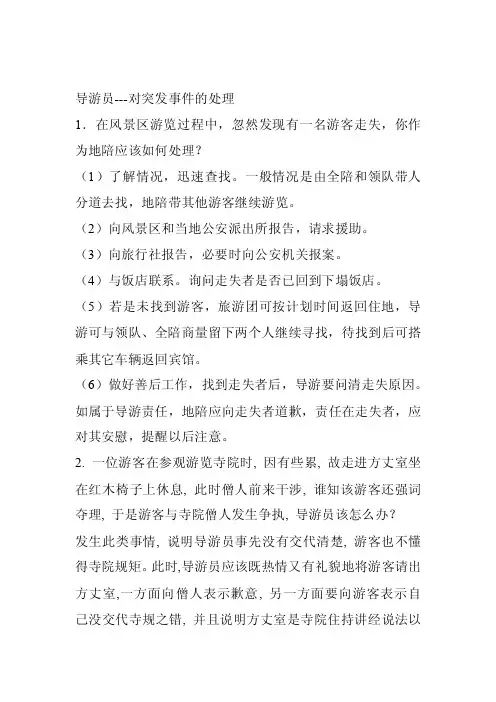 导游员---对突发事件的处理

1．在风景区游览过程中，忽然发现有一名游客走失，你作为地陪应该如何处理？

（1）了解情况，迅速查找。一般情况是由全陪和领队带人分道去找，地陪带其他游客继续游览。

（2）向风景区和当地公安派出所报告，请求援助。

（3）向旅行社报告，必要时向公安机关报案。

（4）与饭店联系。询问走失者是否已回到下塌饭店。

（5）若是未找到游客，旅游团可按计划时间返回住地，导游可与领队、全陪商量留下两个人继续寻找，待找到后可搭乘其它车辆返回宾馆。

（6）做好善后工作，找到走失者后，导游要问清走失原因。如属于导游责任，地陪应向走失者道歉，责任在走失者，应对其安慰，提醒以后注意。

2. 一位游客在参观游览寺院时, 因有些累, 故走进方丈室坐在红木椅子上休息, 此时僧人前来干涉, 谁知该游客还强词夺理, 于是游客与寺院僧人发生争执, 导游员该怎么办?

发生此类事情, 说明导游员事先没有交代清楚, 游客也不懂得寺院规矩。此时,导游员应该既热情又有礼貌地将游客请出方丈室,一方面向僧人表示歉意, 另一方面要向游客表示自己没交代寺规之错, 并且说明方丈室是寺院住持讲经说法以